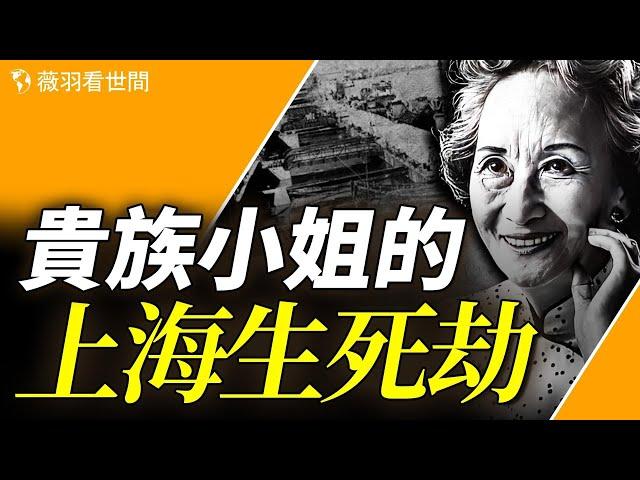 薇羽看世間

貴族小姐的
上海生死劫